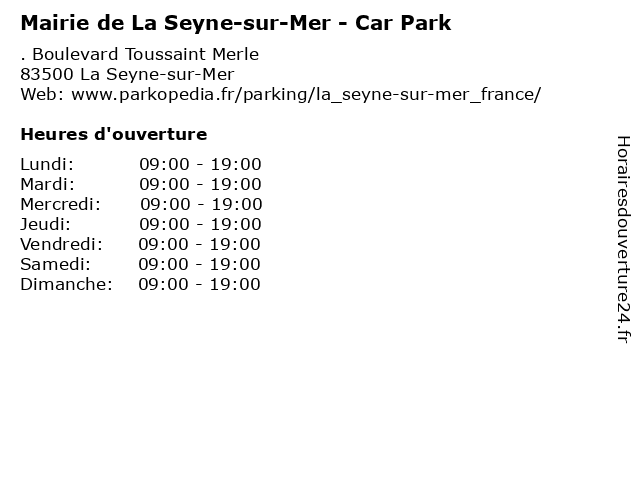 Mairie de La Seyne-sur-Mer - Car Park

. Boulevard Toussaint Merle
83500 La Seyne-sur-Mer
Web: www.parkopedia.fr/parking/la_seyne-sur-mer_france/

Heures d'ouverture

Lundi: 09:00 - 19:00
Mardi: 09:00 - 19:00
Mercredi: 09:00 - 19:00
Jeudi: 09:00 - 19:00
Vendredi: 09:00 - 19:00
Samedi: 09:00 - 19:00
Dimanche: 09:00 - 19:00

Horairesdouverture24.fr